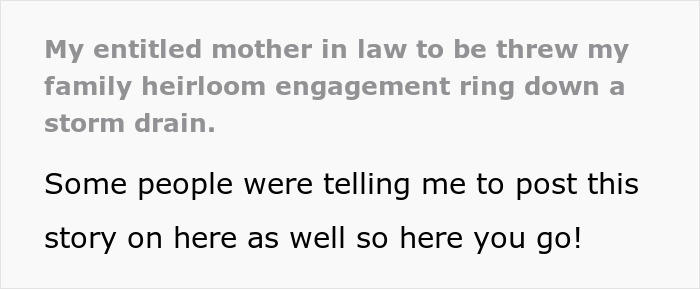 My entitled mother in law to be threw my family heirloom engagement ring down a storm drain.

Some people were telling me to post this story on here as well so here you go!